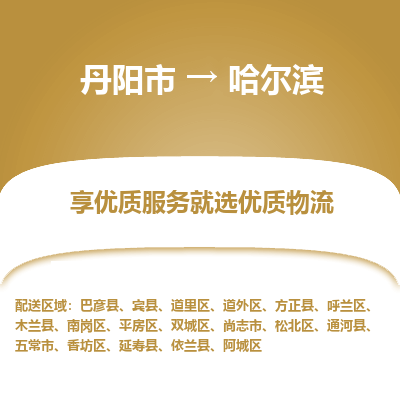 丹阳市 → 哈尔滨

享优质服务就选优质物流

配送区域：巴彦县、宾县、道里区、道外区、方正县、呼兰区、木兰县、南岗区、平房区、双城区、尚志市、松北区、通河县、五常市、香坊区、延寿县、依兰县、阿城区